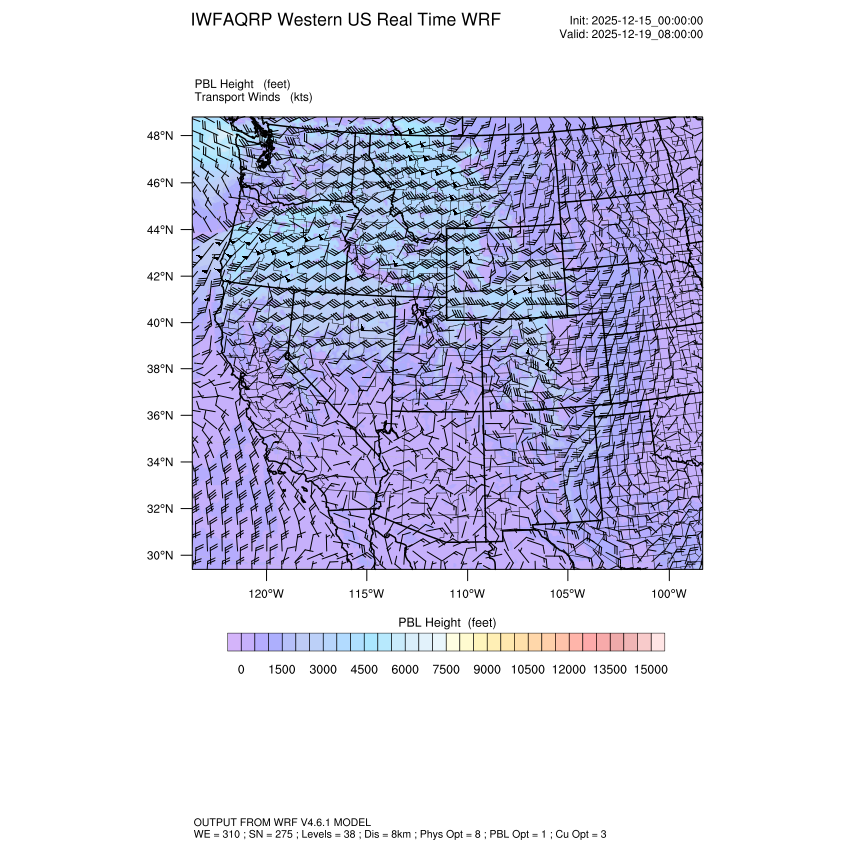 IWFAQRP Western US Real Time WRF

Init: 2025-12-15_00:00:00
Valid: 2025-12-19_08:00:00

PBL Height (feet)
Transport Winds (kts)

48°N
46°N
44°N
42°N
40°N
38°N
36°N
34°N
32°N
30°N

120°W 115°W 110°W 105°W 100°W

PBL Height (feet)

0 1500 3000 4500 6000 7500 9000 10500 12000 13500 15000

OUTPUT FROM WRF V4.6.1 MODEL
WE = 310 ; SN = 275 ; Levels = 38 ; Dis = 8km ; Phys Opt = 8 ; PBL Opt = 1 ; Cu Opt = 3